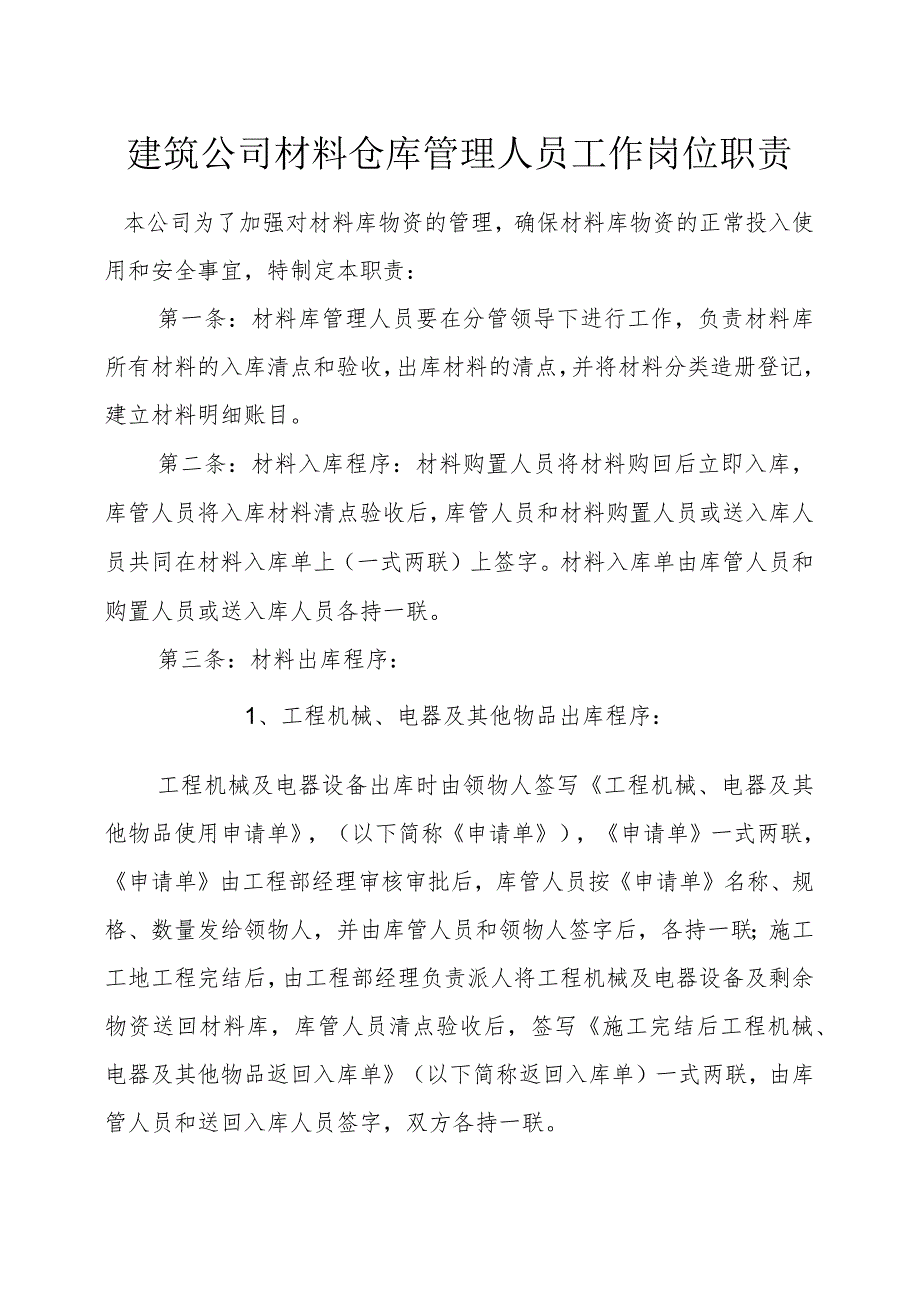 建筑公司材料仓库管理人员工作岗位职责

本公司为了加强对材料库物资的管理，确保材料库物资的正常投入使用和安全事宜，特制定本职责：

第一条：材料库管理人员要在分管领导下进行工作，负责材料库所有材料的入库清点和验收，出库材料的清点，并将材料分类造册登记，建立材料明细账目。

第二条：材料入库程序：材料购置人员将材料购回后立即入库，库管人员将入库材料清点验收后，库管人员和材料购置人员或送入库人员共同在材料入库单上（一式两联）上签字。材料入库单由库管人员和购置人员或送入库人员各持一联。

第三条：材料出库程序：

1、工程机械、电器及其他物品出库程序：

工程机械及电器设备出库时由领物人签写《工程机械、电器及其他物品使用申请单》，（以下简称《申请单》），《申请单》一式两联，《申请单》由工程部经理审核审批后，库管人员按《申请单》名称、规格、数量发给领物人，并由库管人员和领物人签字后，各持一联；施工工地工程完结后，由工程部经理负责派人将工程机械及电器设备及剩余物资送回材料库，库管人员清点验收后，签写《施工完结后工程机械、电器及其他物品返回入库单》（以下简称返回入库单）一式两联，由库管人员和送回入库人员签字，双方各持一联。